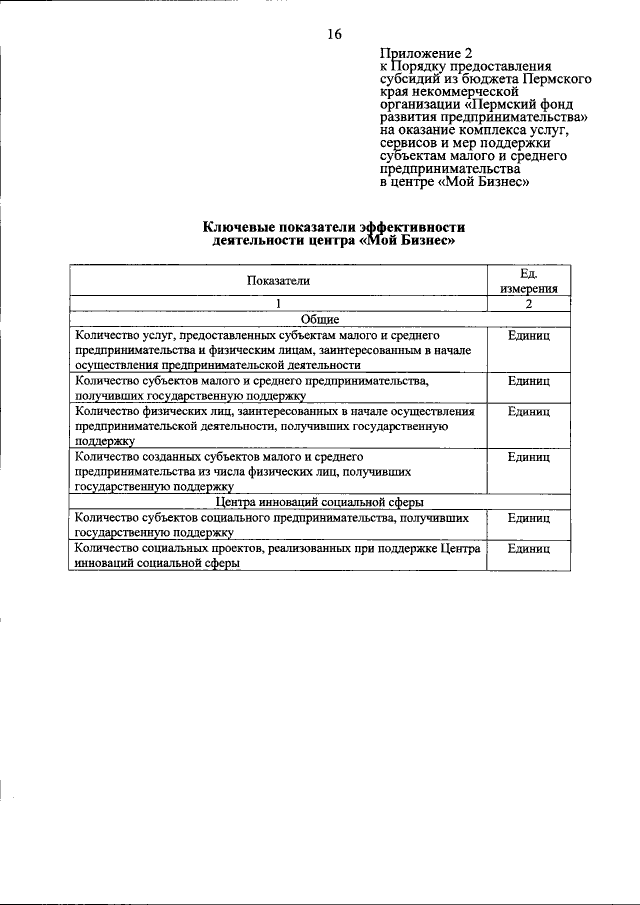 16

Приложение 2
к Порядку предоставления субсидий из бюджета Пермского края некоммерческой организации «Пермский фонд развития предпринимательства» на оказание комплекса услуг, сервисов и мер поддержки субъектам малого и среднего предпринимательства в центре «Мой Бизнес»

Ключевые показатели эффективности деятельности центра «Мой Бизнес»

| Показатели | Ед. измерения |
|---|---|
| 1 | 2 |
| Общие | |
| Количество услуг, предоставленных субъектам малого и среднего предпринимательства и физическим лицам, заинтересованным в начале осуществления предпринимательской деятельности | Единиц |
| Количество субъектов малого и среднего предпринимательства, получивших государственную поддержку | Единиц |
| Количество физических лиц, заинтересованных в начале осуществления предпринимательской деятельности, получивших государственную поддержку | Единиц |
| Количество созданных субъектов малого и среднего предпринимательства из числа физических лиц, получивших государственную поддержку | Единиц |
| Центра инноваций социальной сферы | |
| Количество субъектов социального предпринимательства, получивших государственную поддержку | Единиц |
| Количество социальных проектов, реализованных при поддержке Центра инноваций социальной сферы | Единиц |